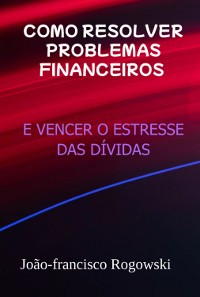 COMO RESOLVER PROBLEMAS FINANCEIROS

E VENCER O ESTRESSE DAS DÍVIDAS

João-francisco Rogowski